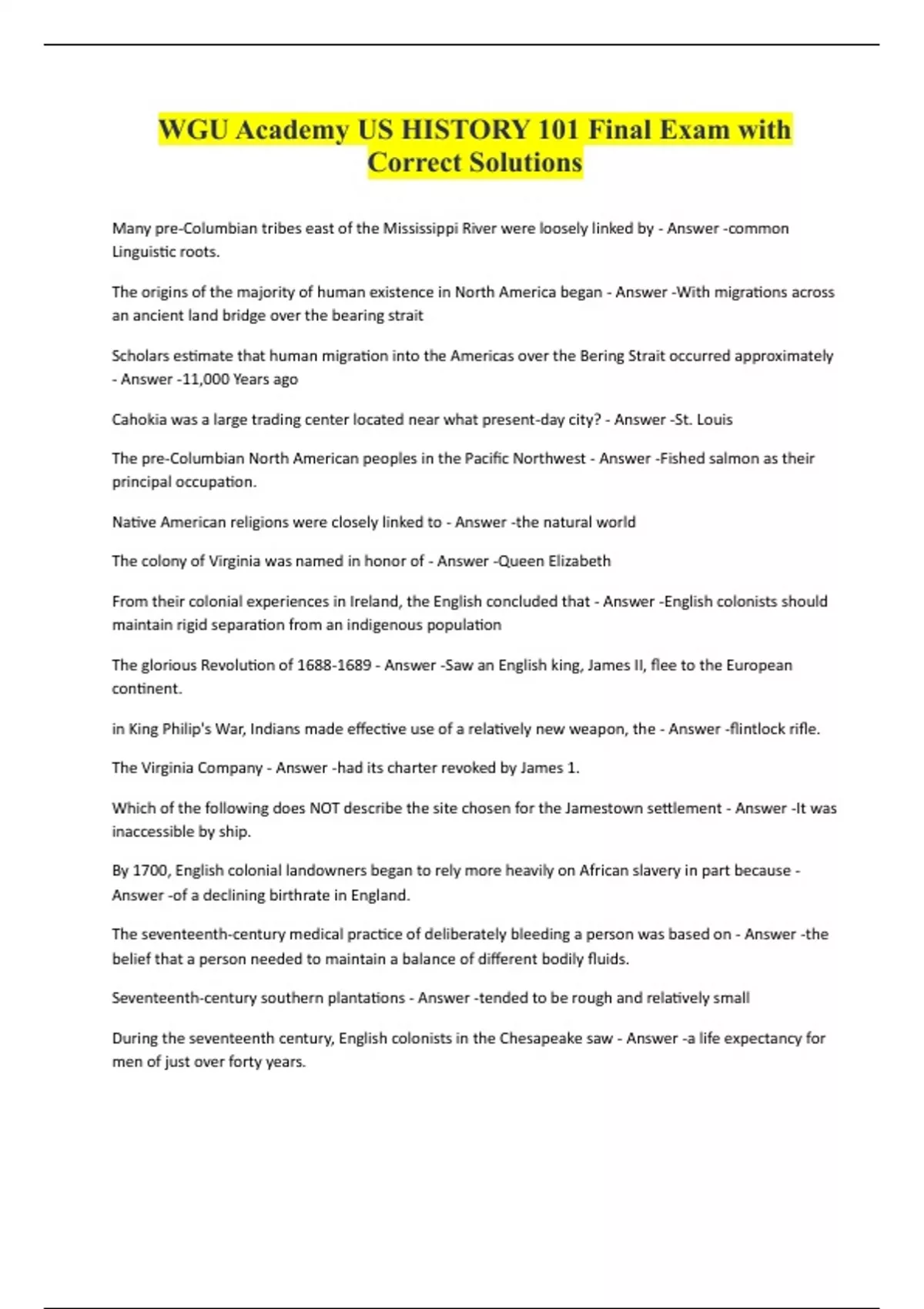 WGU Academy US HISTORY 101 Final Exam with Correct Solutions

Many pre-Columbian tribes east of the Mississippi River were loosely linked by - Answer -common Linguistic roots.

The origins of the majority of human existence in North America began - Answer -With migrations across an ancient land bridge over the bearing strait

Scholars estimate that human migration into the Americas over the Bering Strait occurred approximately - Answer -11,000 Years ago

Cahokia was a large trading center located near what present-day city? - Answer -St. Louis

The pre-Columbian North American peoples in the Pacific Northwest - Answer -Fished salmon as their principal occupation.

Native American religions were closely linked to - Answer -the natural world

The colony of Virginia was named in honor of - Answer -Queen Elizabeth

From their colonial experiences in Ireland, the English concluded that - Answer -English colonists should maintain rigid separation from an indigenous population

The glorious Revolution of 1688-1689 - Answer -Saw an English king, James II, flee to the European continent.

in King Philip's War, Indians made effective use of a relatively new weapon, the - Answer -flintlock rifle.

The Virginia Company - Answer -had its charter revoked by James 1.

Which of the following does NOT describe the site chosen for the Jamestown settlement - Answer -It was inaccessible by ship.

By 1700, English colonial landowners began to rely more heavily on African slavery in part because - Answer -of a declining birthrate in England.

The seventeenth-century medical practice of deliberately bleeding a person was based on - Answer -the belief that a person needed to maintain a balance of different bodily fluids.

Seventeenth-century southern plantations - Answer -tended to be rough and relatively small

During the seventeenth century, English colonists in the Chesapeake saw - Answer -a life expectancy for men of just over forty years.